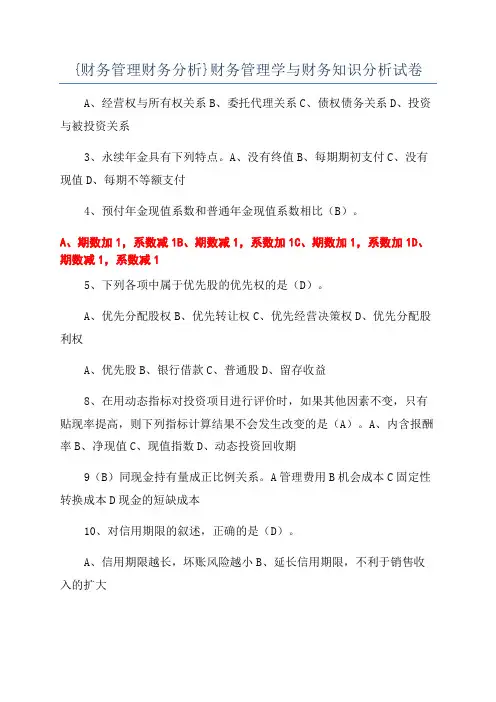 {财务管理财务分析}财务管理学与财务知识分析试卷

A、经营权与所有权关系 B、委托代理关系 C、债权债务关系 D、投资与被投资关系

3、永续年金具有下列特点。A、没有终值 B、每期期初支付 C、没有现值 D、每期不等额支付

4、预付年金现值系数和普通年金现值系数相比（B）。

A、期数加 1，系数减 1B、期数减 1，系数加 1C、期数加 1，系数加 1D、期数减 1，系数减 1

5、下列各项中属于优先股的优先权的是（D）。

A、优先分配股权 B、优先转让权 C、优先经营决策权 D、优先分配股利权

A、优先股 B、银行借款 C、普通股 D、留存收益

8、在用动态指标对投资项目进行评价时，如果其他因素不变，只有贴现率提高，则下列指标计算结果不会发生改变的是（A）。A、内含报酬率 B、净现值 C、现值指数 D、动态投资回收期

9（B）同现金持有量成正比例关系。A 管理费用 B 机会成本 C 固定性转换成本 D 现金的短缺成本

10、对信用期限的叙述，正确的是（D）。

A、信用期限越长，坏账风险越小 B、延长信用期限，不利于销售收入的扩大